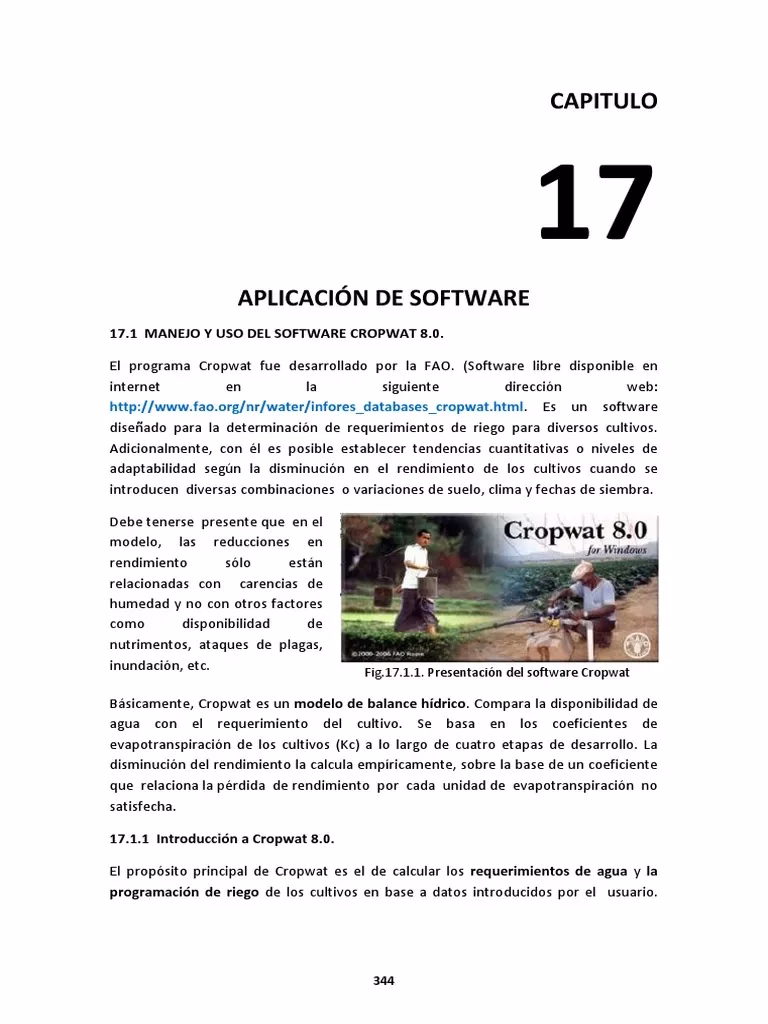 CAPITULO

17

APLICACIÓN DE SOFTWARE

17.1 MANEJO Y USO DEL SOFTWARE CROPWAT 8.0.

El programa Cropwat fue desarrollado por la FAO. (Software libre disponible en internet en la siguiente dirección web: http://www.fao.org/nr/water/infores_databases_cropwat.html. Es un software diseñado para la determinación de requerimientos de riego para diversos cultivos. Adicionalmente, con él es posible establecer tendencias cuantitativas o niveles de adaptabilidad según la disminución en el rendimiento de los cultivos cuando se introducen diversas combinaciones o variaciones de suelo, clima y fechas de siembra.

Debe tenerse presente que en el modelo, las reducciones en rendimiento sólo están relacionadas con carencias de humedad y no con otros factores como disponibilidad de nutrimentos, ataques de plagas, inundación, etc.

Cropwat 8.0
for Windows

© 2000-2006 FAO Rome

Fig.17.1.1. Presentación del software Cropwat

Básicamente, Cropwat es un modelo de balance hídrico. Compara la disponibilidad de agua con el requerimiento del cultivo. Se basa en los coeficientes de evapotranspiración de los cultivos (Kc) a lo largo de cuatro etapas de desarrollo. La disminución del rendimiento la calcula empíricamente, sobre la base de un coeficiente que relaciona la pérdida de rendimiento por cada unidad de evapotranspiración no satisfecha.

17.1.1 Introducción a Cropwat 8.0.

El propósito principal de Cropwat es el de calcular los requerimientos de agua y la programación de riego de los cultivos en base a datos introducidos por el usuario.

344